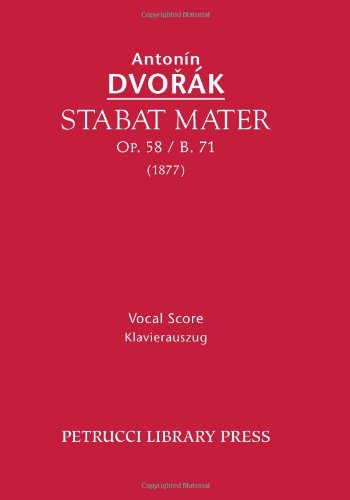 Copyrighted Material

Antonín
DVOŘÁK
STABAT MATER
Op. 58 / B. 71
(1877)

Vocal Score
Klavierauszug

PETRUCCI LIBRARY PRESS

Copyrighted Material